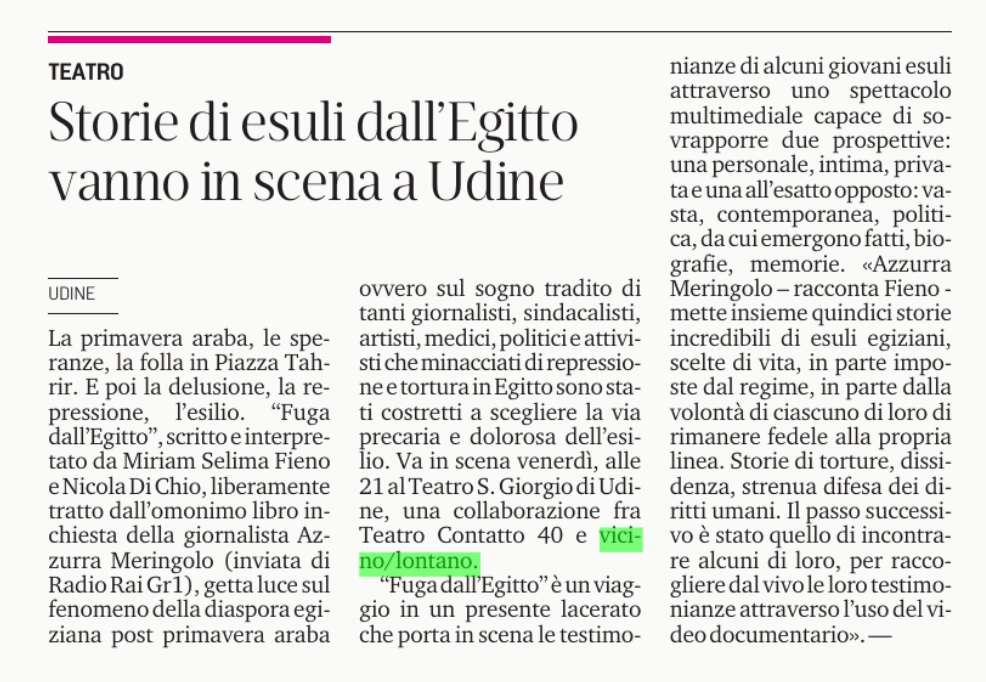 TEATRO

Storie di esuli dall'Egitto vanno in scena a Udine

UDINE

La primavera araba, le speranze, la folla in Piazza Tahrir. E poi la delusione, la repressione, l'esilio. "Fuga dall'Egitto", scritto e interpretato da Miriam Selima Fieno e Nicola Di Chio, liberamente tratto dall'omonimo libro inchiesta della giornalista Azzurra Meringolo (inviata di Radio Rai Gr1), getta luce sul fenomeno della diaspora egiziana post primavera araba ovvero sul sogno tradito di tanti giornalisti, sindacalisti, artisti, medici, politici e attivisti che minacciati di repressione e tortura in Egitto sono stati costretti a scegliere la via precaria e dolorosa dell'esilio. Va in scena venerdì, alle 21 al Teatro S. Giorgio di Udine, una collaborazione fra Teatro Contatto 40 e vicino/lontano.

"Fuga dall'Egitto" è un viaggio in un presente lacerato che porta in scena le testimonianze di alcuni giovani esuli attraverso uno spettacolo multimediale capace di sovrapporre due prospettive: una personale, intima, privata e una all'esatto opposto: vasta, contemporanea, politica, da cui emergono fatti, biografie, memorie. «Azzurra Meringolo – racconta Fieno - mette insieme quindici storie incredibili di esuli egiziani, scelte di vita, in parte imposte dal regime, in parte dalla volontà di ciascuno di loro di rimanere fedele alla propria linea. Storie di torture, dissidenza, strenua difesa dei diritti umani. Il passo successivo è stato quello di incontrare alcuni di loro, per raccogliere dal vivo le loro testimonianze attraverso l'uso del video documentario». —